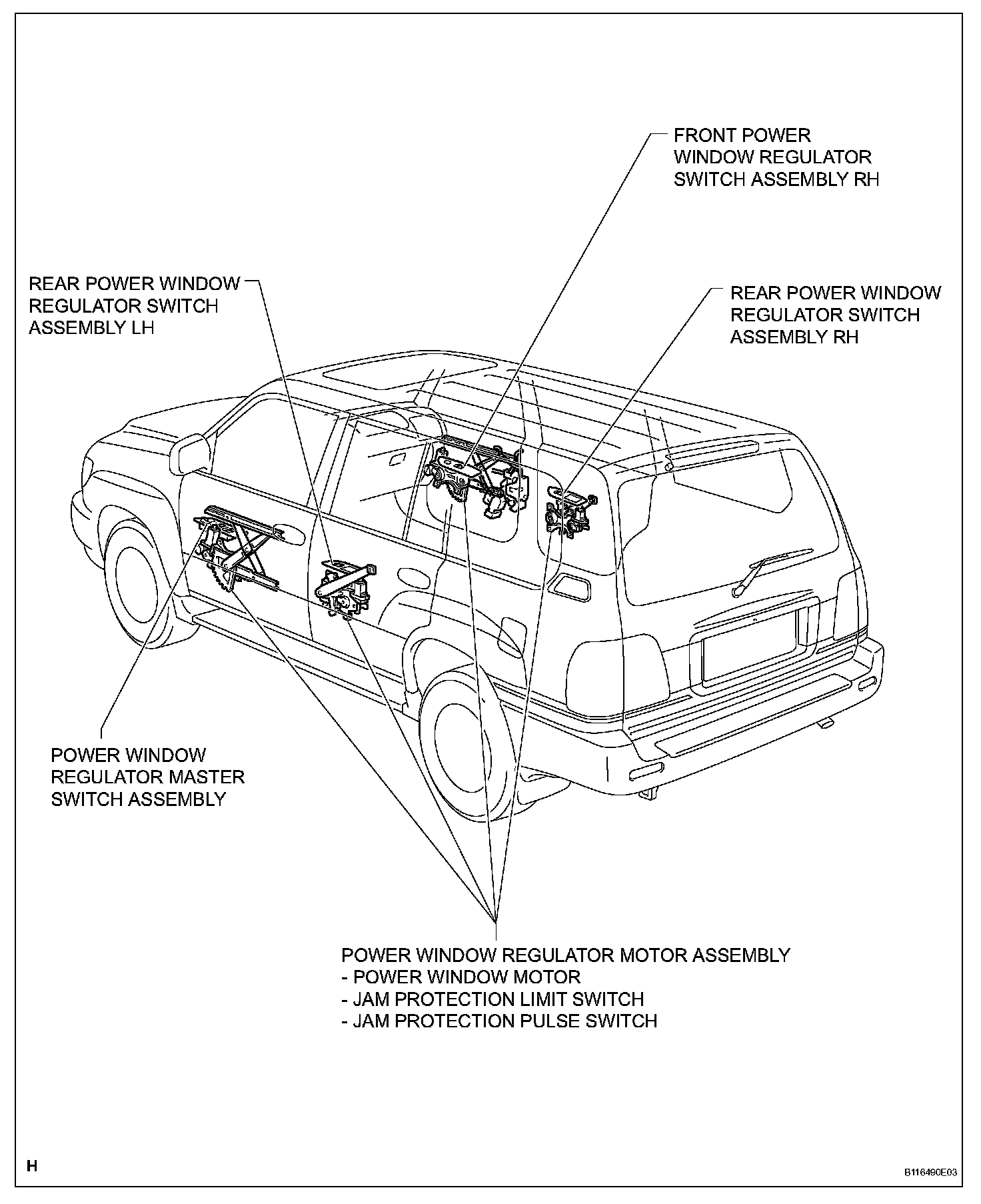 FRONT POWER WINDOW REGULATOR SWITCH ASSEMBLY RH

REAR POWER WINDOW REGULATOR SWITCH ASSEMBLY LH

REAR POWER WINDOW REGULATOR SWITCH ASSEMBLY RH

POWER WINDOW REGULATOR MASTER SWITCH ASSEMBLY

POWER WINDOW REGULATOR MOTOR ASSEMBLY
- POWER WINDOW MOTOR
- JAM PROTECTION LIMIT SWITCH
- JAM PROTECTION PULSE SWITCH

H

B116490E03